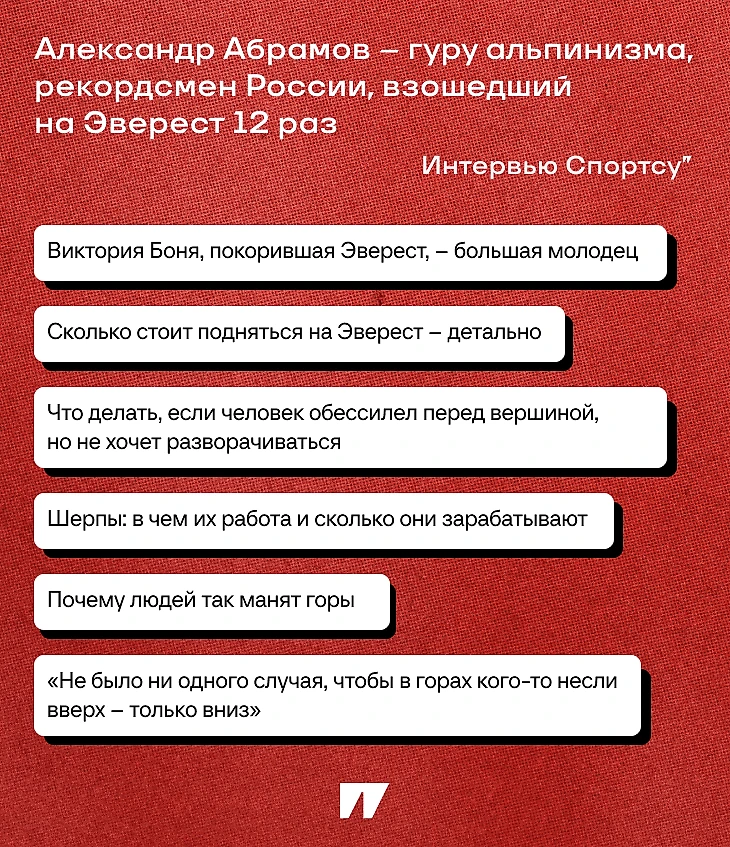 Александр Абрамов – гуру альпинизма, рекордсмен России, взошедший на Эверест 12 раз

Интервью Спортсу"

Виктория Боня, покорившая Эверест, – большая молодец

Сколько стоит подняться на Эверест – детально

Что делать, если человек обессилел перед вершиной, но не хочет разворачиваться

Шерпы: в чем их работа и сколько они зарабатывают

Почему людей так манят горы

«Не было ни одного случая, чтобы в горах кого-то несли вверх – только вниз»